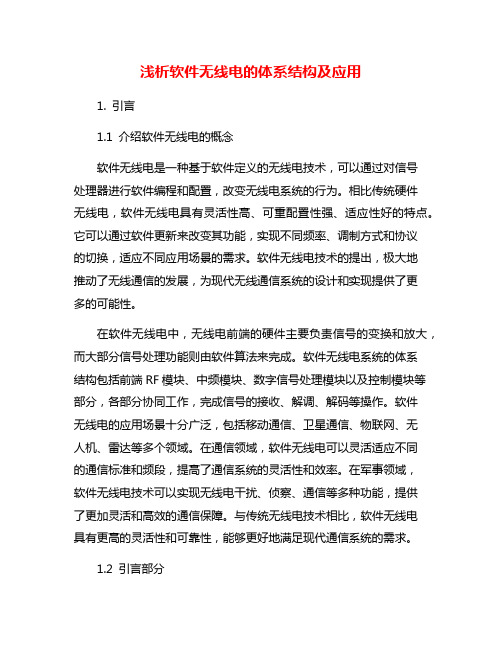 浅析软件无线电的体系结构及应用

1. 引言

1.1 介绍软件无线电的概念

软件无线电是一种基于软件定义的无线电技术，可以通过对信号处理器进行软件编程和配置，改变无线电系统的行为。相比传统硬件无线电，软件无线电具有灵活性高、可重配置性强、适应性好的特点。它可以通过软件更新来改变其功能，实现不同频率、调制方式和协议的切换，适应不同应用场景的需求。软件无线电技术的提出，极大地推动了无线通信的发展，为现代无线通信系统的设计和实现提供了更多的可能性。

在软件无线电中，无线电前端的硬件主要负责信号的变换和放大，而大部分信号处理功能则由软件算法来完成。软件无线电系统的体系结构包括前端 RF 模块、中频模块、数字信号处理模块以及控制模块等部分，各部分协同工作，完成信号的接收、解调、解码等操作。软件无线电的应用场景十分广泛，包括移动通信、卫星通信、物联网、无人机、雷达等多个领域。在通信领域，软件无线电可以灵活适应不同的通信标准和频段，提高了通信系统的灵活性和效率。在军事领域，软件无线电技术可以实现无线电干扰、侦察、通信等多种功能，提供了更加灵活和高效的通信保障。与传统无线电技术相比，软件无线电具有更高的灵活性和可靠性，能够更好地满足现代通信系统的需求。

1.2 引言部分